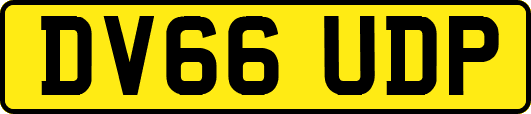 DV66 UDP